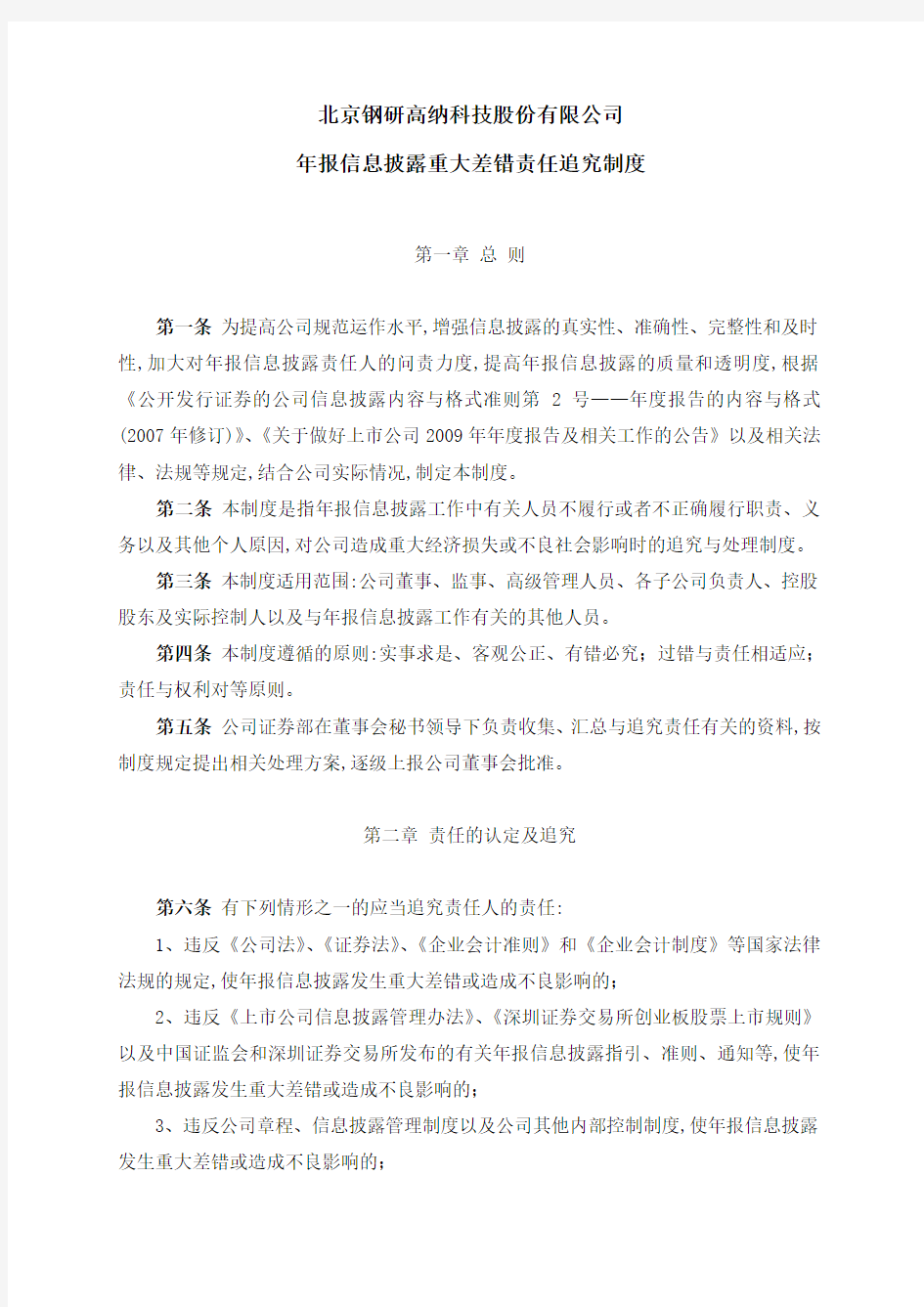 北京钢研高纳科技股份有限公司
年报信息披露重大差错责任追究制度

第一章 总 则

第一条 为提高公司规范运作水平,增强信息披露的真实性、准确性、完整性和及时性,加大对年报信息披露责任人的问责力度,提高年报信息披露的质量和透明度,根据《公开发行证券的公司信息披露内容与格式准则第 2 号——年度报告的内容与格式(2007 年修订)》、《关于做好上市公司 2009 年年度报告及相关工作的公告》以及相关法律、法规等规定,结合公司实际情况,制定本制度。

第二条 本制度是指年报信息披露工作中有关人员不履行或者不正确履行职责、义务以及其他个人原因,对公司造成重大经济损失或不良社会影响时的追究与处理制度。

第三条 本制度适用范围:公司董事、监事、高级管理人员、各子公司负责人、控股股东及实际控制人以及与年报信息披露工作有关的其他人员。

第四条 本制度遵循的原则:实事求是、客观公正、有错必究;过错与责任相适应;责任与权利对等原则。

第五条 公司证券部在董事会秘书领导下负责收集、汇总与追究责任有关的资料,按制度规定提出相关处理方案,逐级上报公司董事会批准。

第二章 责任的认定及追究

第六条 有下列情形之一的应当追究责任人的责任:

1、违反《公司法》、《证券法》、《企业会计准则》和《企业会计制度》等国家法律法规的规定,使年报信息披露发生重大差错或造成不良影响的;

2、违反《上市公司信息披露管理办法》、《深圳证券交易所创业板股票上市规则》以及中国证监会和深圳证券交易所发布的有关年报信息披露指引、准则、通知等,使年报信息披露发生重大差错或造成不良影响的;

3、违反公司章程、信息披露管理制度以及公司其他内部控制制度,使年报信息披露发生重大差错或造成不良影响的;